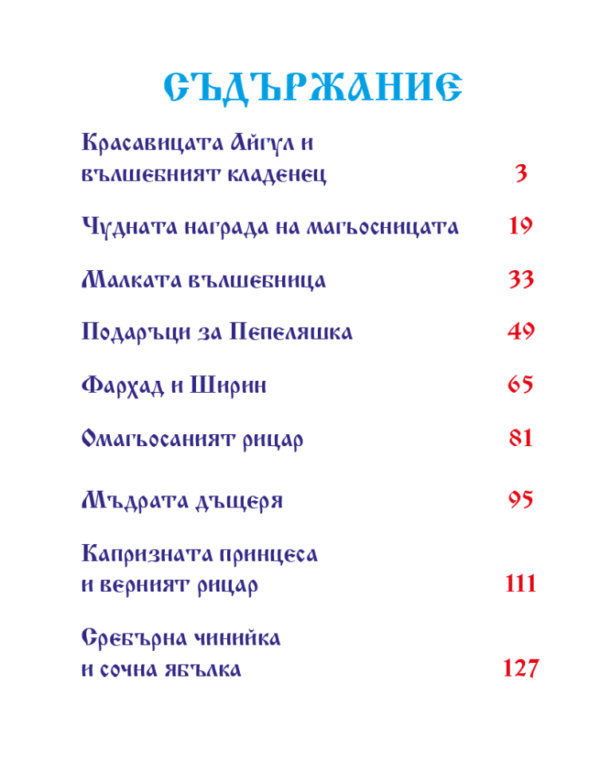 СЪДЪРЖАНИЕ

Красавицата Айгул и вълшебният кладенец 3

Чудната награда на магьосницата 19

Малката вълшебница 33

Подаръци за Пепеляшка 49

Фархад и Ширин 65

Омагьосаният рицар 81

Мъдрата дъщеря 95

Капризната принцеса и верният рицар 111

Сребърна чинийка и сочна ябълка 127